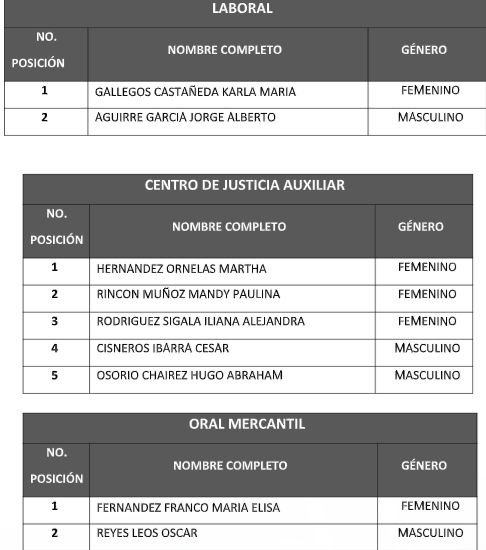 LABORAL

| NO. POSICIÓN | NOMBRE COMPLETO | GÉNERO |
|---|---|---|
| 1 | GALLEGOS CASTAÑEDA KARLA MARIA | FEMENINO |
| 2 | AGUIRRE GARCIA JORGE ALBERTO | MASCULINO |

CENTRO DE JUSTICIA AUXILIAR

| NO. POSICIÓN | NOMBRE COMPLETO | GÉNERO |
|---|---|---|
| 1 | HERNANDEZ ORNELAS MARTHA | FEMENINO |
| 2 | RINCON MUÑOZ MANDY PAULINA | FEMENINO |
| 3 | RODRIGUEZ SIGALA ILIANA ALEJANDRA | FEMENINO |
| 4 | CISNEROS IBARRA CESAR | MASCULINO |
| 5 | OSORIO CHAIREZ HUGO ABRAHAM | MASCULINO |

ORAL MERCANTIL

| NO. POSICIÓN | NOMBRE COMPLETO | GÉNERO |
|---|---|---|
| 1 | FERNANDEZ FRANCO MARIA ELISA | FEMENINO |
| 2 | REYES LEOS OSCAR | MASCULINO |